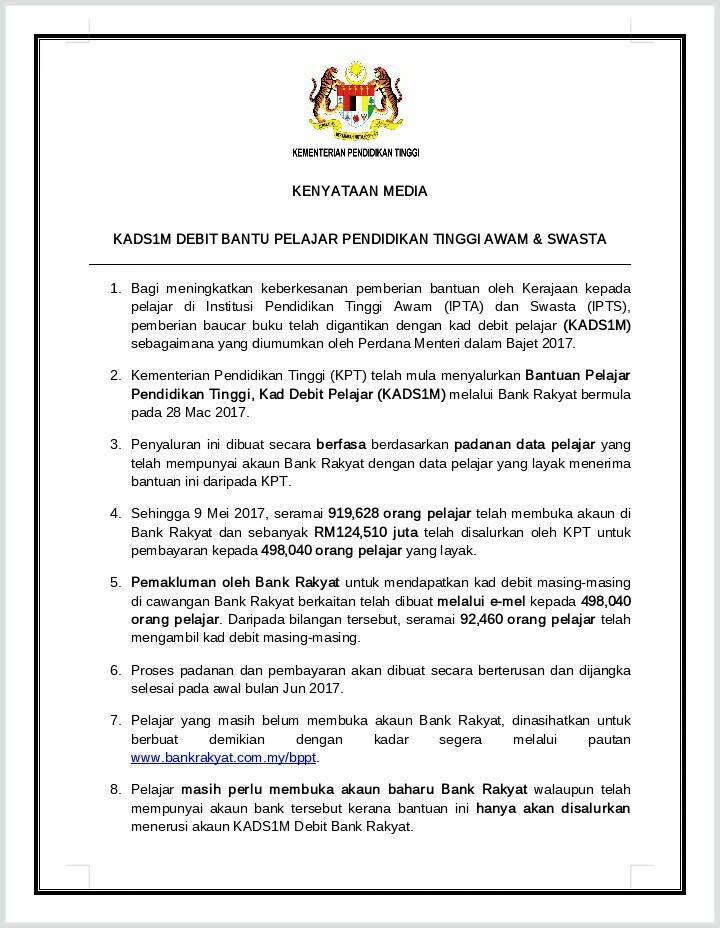 KEMENTERIAN PENDIDIKAN TINGGI

KENYATAAN MEDIA

KADS1M DEBIT BANTU PELAJAR PENDIDIKAN TINGGI AWAM & SWASTA

1. Bagi meningkatkan keberkesanan pemberian bantuan oleh Kerajaan kepada pelajar di Institusi Pendidikan Tinggi Awam (IPTA) dan Swasta (IPTS), pemberian baucar buku telah digantikan dengan kad debit pelajar (KADS1M) sebagaimana yang diumumkan oleh Perdana Menteri dalam Bajet 2017.

2. Kementerian Pendidikan Tinggi (KPT) telah mula menyalurkan Bantuan Pelajar Pendidikan Tinggi, Kad Debit Pelajar (KADS1M) melalui Bank Rakyat bermula pada 28 Mac 2017.

3. Penyaluran ini dibuat secara berfasa berdasarkan padanan data pelajar yang telah mempunyai akaun Bank Rakyat dengan data pelajar yang layak menerima bantuan ini daripada KPT.

4. Sehingga 9 Mei 2017, seramai 919,628 orang pelajar telah membuka akaun di Bank Rakyat dan sebanyak RM124,510 juta telah disalurkan oleh KPT untuk pembayaran kepada 498,040 orang pelajar yang layak.

5. Pemakluman oleh Bank Rakyat untuk mendapatkan kad debit masing-masing di cawangan Bank Rakyat berkaitan telah dibuat melalui e-mel kepada 498,040 orang pelajar. Daripada bilangan tersebut, seramai 92,460 orang pelajar telah mengambil kad debit masing-masing.

6. Proses padanan dan pembayaran akan dibuat secara berterusan dan dijangka selesai pada awal bulan Jun 2017.

7. Pelajar yang masih belum membuka akaun Bank Rakyat, dinasihatkan untuk berbuat demikian dengan kadar segera melalui pautan www.bankrakyat.com.my/bppt.

8. Pelajar masih perlu membuka akaun baharu Bank Rakyat walaupun telah mempunyai akaun bank tersebut kerana bantuan ini hanya akan disalurkan menerusi akaun KADS1M Debit Bank Rakyat.